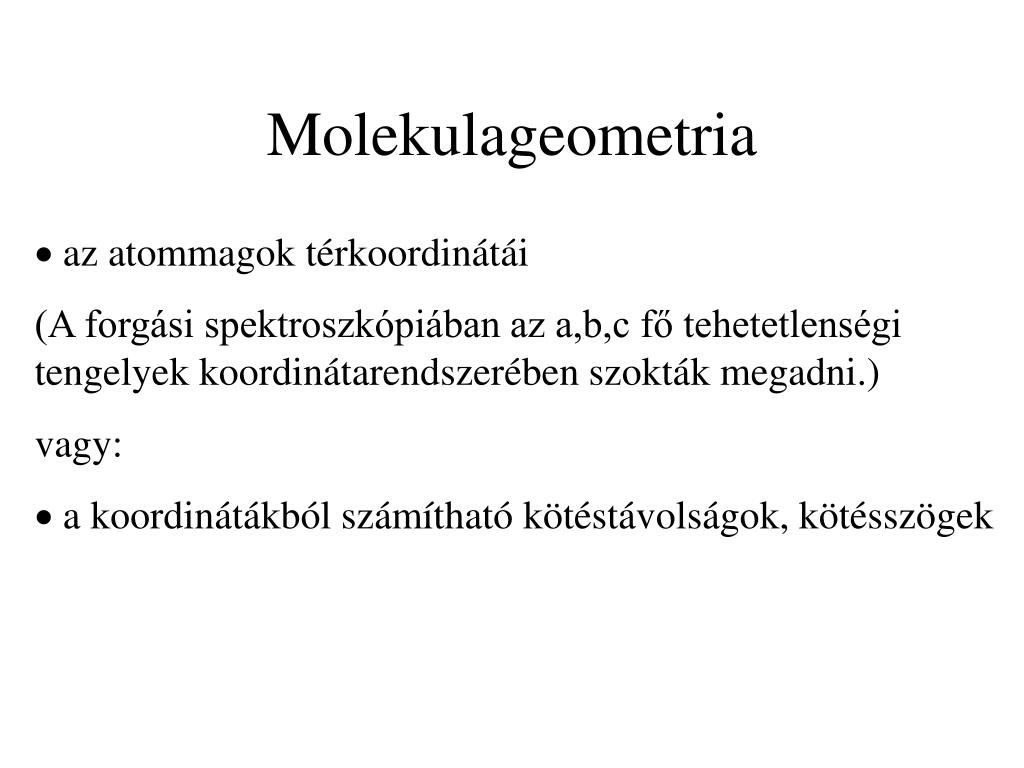 Molekulageometria

• az atommagok térkoordinátái

(A forgási spektroszkópiában az a,b,c fő tehetetlenségi tengelyek koordinátarendszerében szokták megadni.)

vagy:

• a koordinátákból számítható kötéstávolságok, kötésszögek